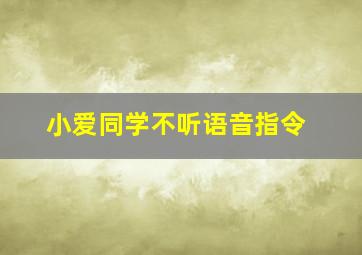 小爱同学不听语音指令